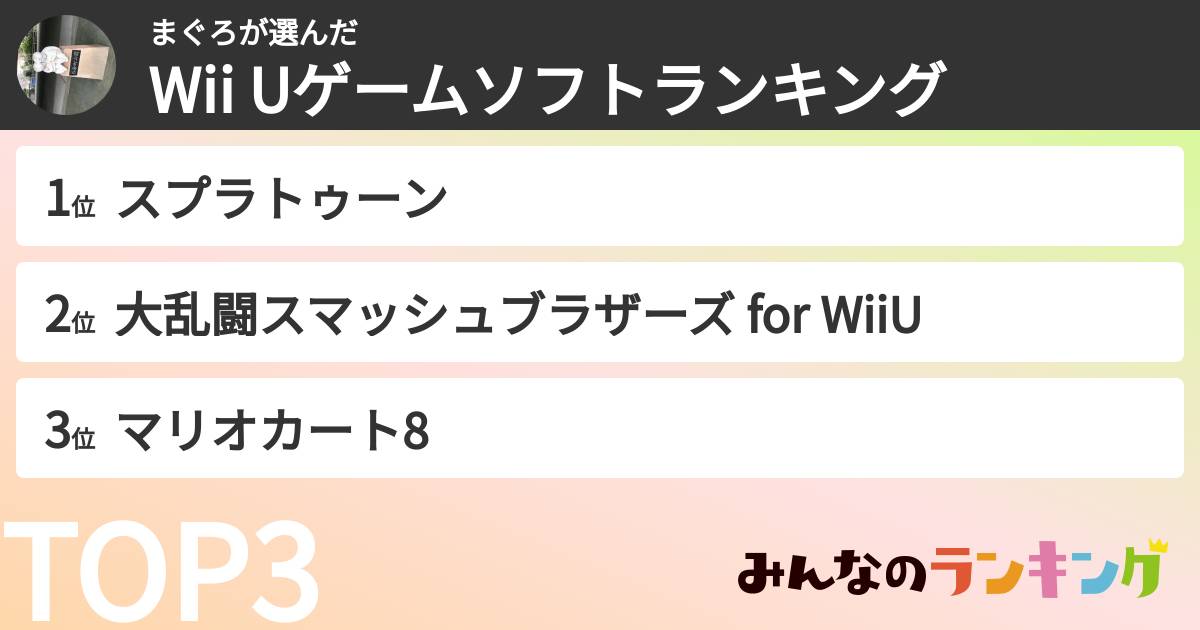 まぐろが選んだ
Wii Uゲームソフトランキング

1位 スプラトゥーン

2位 大乱闘スマッシュブラザーズ for WiiU

3位 マリオカート8

TOP3

みんなのランキング